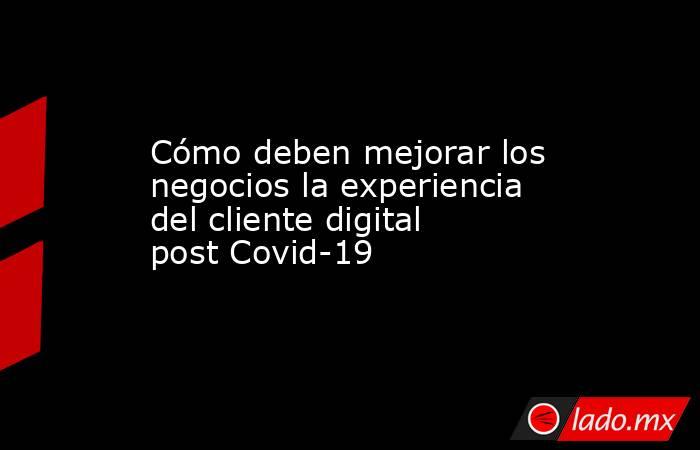 Cómo deben mejorar los negocios la experiencia del cliente digital post Covid-19

lado.mx